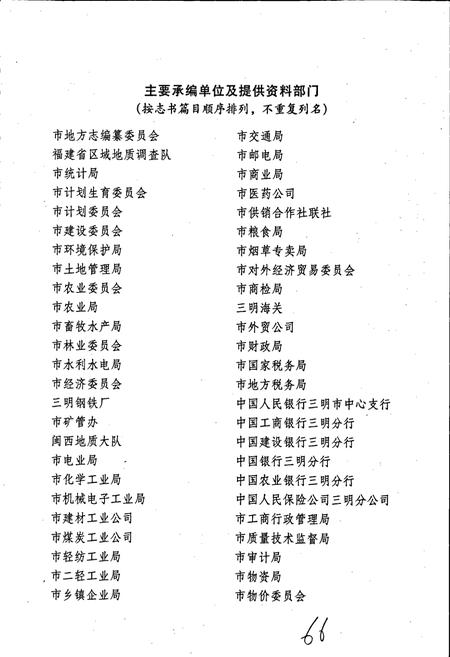 主要承编单位及提供资料部门
（按志书篇目顺序排列，不重复列名）

市地方志编纂委员会
福建省区域地质调查队
市统计局
市计划生育委员会
市计划委员会
市建设委员会
市环境保护局
市土地管理局
市农业委员会
市农业局
市畜牧水产局
市林业委员会
市水利水电局
市经济委员会
三明钢铁厂
市矿管办
闽西地质大队
市电业局
市化学工业局
市机械电子工业局
市建材工业公司
市煤炭工业公司
市轻纺工业局
市二轻工业局
市乡镇企业局

市交通局
市邮电局
市商业局
市医药公司
市供销合作社联社
市粮食局
市烟草专卖局
市对外经济贸易委员会
市商检局
三明海关
市外贸公司
市财政局
市国家税务局
市地方税务局
中国人民银行三明市中心支行
中国工商银行三明分行
中国建设银行三明分行
中国银行三明分行
中国农业银行三明分行
中国人民保险公司三明分公司
市工商行政管理局
市质量技术监督局
市审计局
市物资局
市物价委员会

66